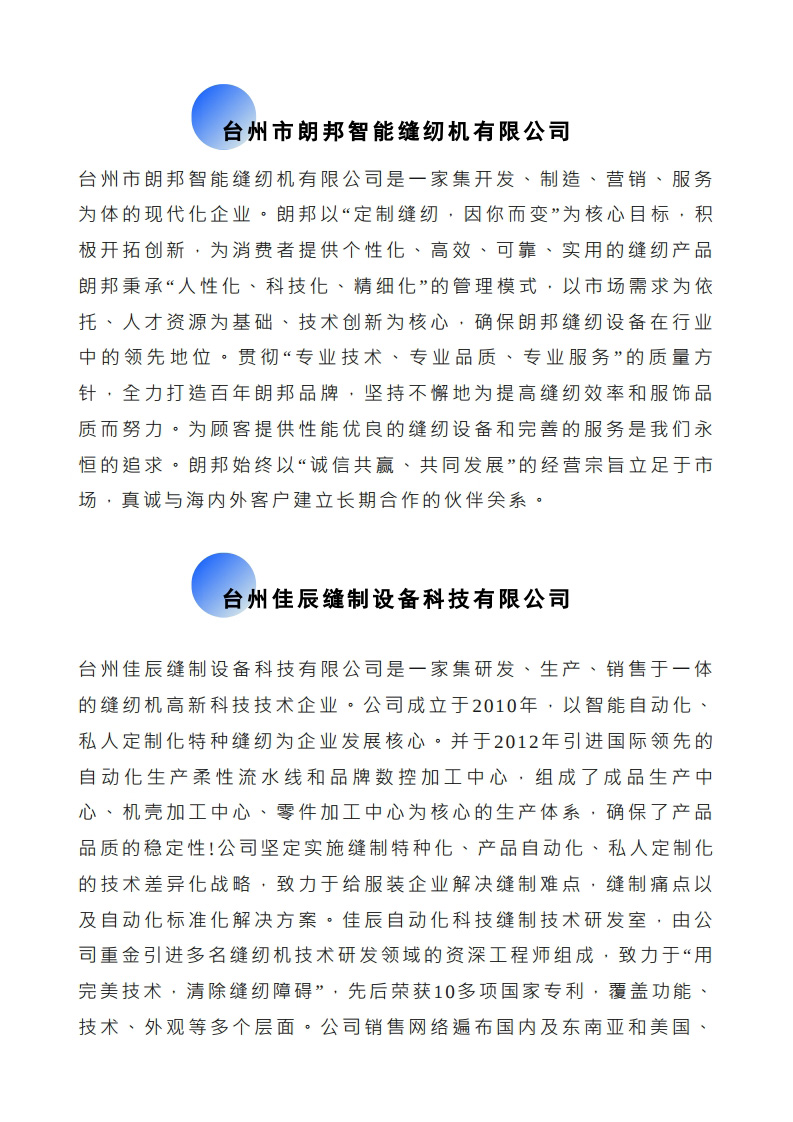 台州市朗邦智能缝纫机有限公司

台州市朗邦智能缝纫机有限公司是一家集开发、制造、营销、服务为体的现代化企业。朗邦以“定制缝纫，因你而变”为核心目标，积极开拓创新，为消费者提供个性化、高效、可靠、实用的缝纫产品朗邦秉承“人性化、科技化、精细化”的管理模式，以市场需求为依托、人才资源为基础、技术创新为核心，确保朗邦缝纫设备在行业中的领先地位。贯彻“专业技术、专业品质、专业服务”的质量方针，全力打造百年朗邦品牌，坚持不懈地为提高缝纫效率和服饰品质而努力。为顾客提供性能优良的缝纫设备和完善的服务是我们永恒的追求。朗邦始终以“诚信共赢、共同发展”的经营宗旨立足于市场，真诚与海内外客户建立长期合作的伙伴关系。

台州佳辰缝制设备科技有限公司

台州佳辰缝制设备科技有限公司是一家集研发、生产、销售于一体的缝纫机高新科技技术企业。公司成立于2010年，以智能自动化、私人定制化特种缝纫为企业发展核心。并于2012年引进国际领先的自动化生产柔性流水线和品牌数控加工中心，组成了成品生产中心、机壳加工中心、零件加工中心为核心的生产体系，确保了产品品质的稳定性!公司坚定实施缝制特种化、产品自动化、私人定制化的技术差异化战略，致力于给服装企业解决缝制难点，缝制痛点以及自动化标准化解决方案。佳辰自动化科技缝制技术研发室，由公司重金引进多名缝纫机技术研发领域的资深工程师组成，致力于“用完美技术，清除缝纫障碍”，先后荣获10多项国家专利，覆盖功能、技术、外观等多个层面。公司销售网络遍布国内及东南亚和美国、